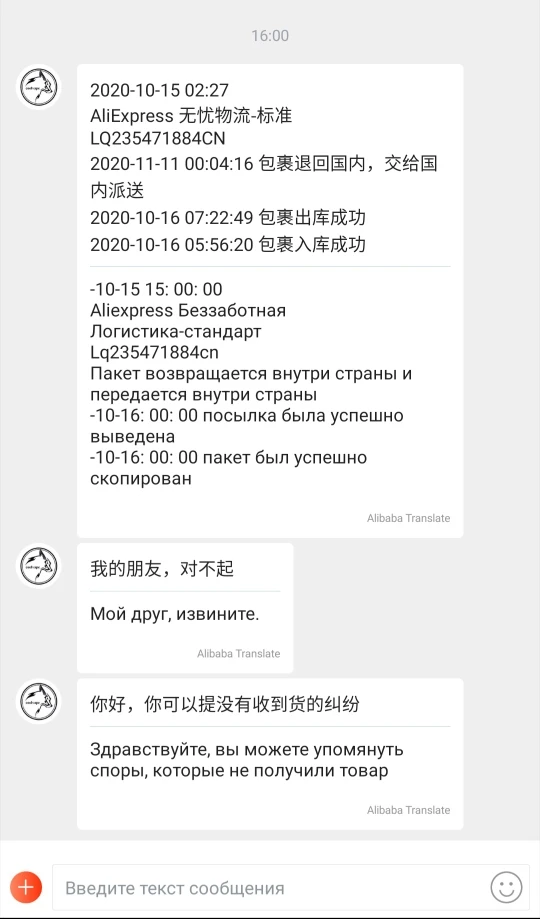 16:00

2020-10-15 02:27
AliExpress 无忧物流-标准
LQ235471884CN
2020-11-11 00:04:16 包裹退回国内，交给国内派送
2020-10-16 07:22:49 包裹出库成功
2020-10-16 05:56:20 包裹入库成功

-10-15 15: 00: 00
Aliexpress Беззаботная Логистика-стандарт
Lq235471884cn
Пакет возвращается внутри страны и передается внутри страны
-10-16: 00: 00 посылка была успешно выведена
-10-16: 00: 00 пакет был успешно скопирован

Alibaba Translate

我的朋友，对不起

Мой друг, извините.

Alibaba Translate

你好，你可以提没有收到货的纠纷

Здравствуйте, вы можете упомянуть споры, которые не получили товар

Alibaba Translate

Введите текст сообщения